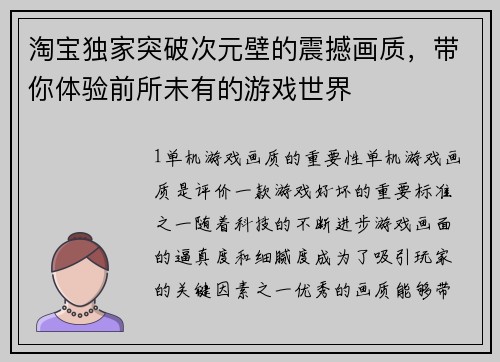 淘宝独家突破次元壁的震撼画质，带你体验前所未有的游戏世界

1单机游戏画质的重要性单机游戏画质是评价一款游戏好坏的重要标准之一随着科技的不断进步游戏画面的逼真度和细腻度成为了吸引玩家的关键因素之一优秀的画质能够带